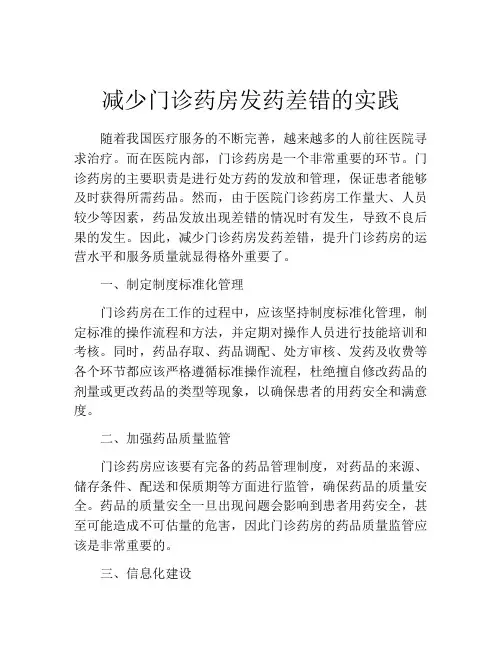 减少门诊药房发药差错的实践

随着我国医疗服务的不断完善，越来越多的人前往医院寻求治疗。而在医院内部，门诊药房是一个非常重要的环节。门诊药房的主要职责是进行处方药的发放和管理，保证患者能够及时获得所需药品。然而，由于医院门诊药房工作量大、人员较少等因素，药品发放出现差错的情况时有发生，导致不良后果的发生。因此，减少门诊药房发药差错，提升门诊药房的运营水平和服务质量就显得格外重要了。

一、制定制度标准化管理

门诊药房在工作的过程中，应该坚持制度标准化管理，制定标准的操作流程和方法，并定期对操作人员进行技能培训和考核。同时，药品存取、药品调配、处方审核、发药及收费等各个环节都应该严格遵循标准操作流程，杜绝擅自修改药品的剂量或更改药品的类型等现象，以确保患者的用药安全和满意度。

二、加强药品质量监管

门诊药房应该要有完备的药品管理制度，对药品的来源、储存条件、配送和保质期等方面进行监管，确保药品的质量安全。药品的质量安全一旦出现问题会影响到患者用药安全，甚至可能造成不可估量的危害，因此门诊药房的药品质量监管应该是非常重要的。

三、信息化建设